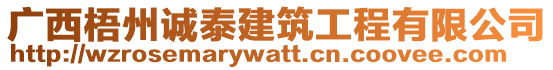 广西梧州诚泰建筑工程有限公司
http://wzrosemarywatt.cn.coovee.com